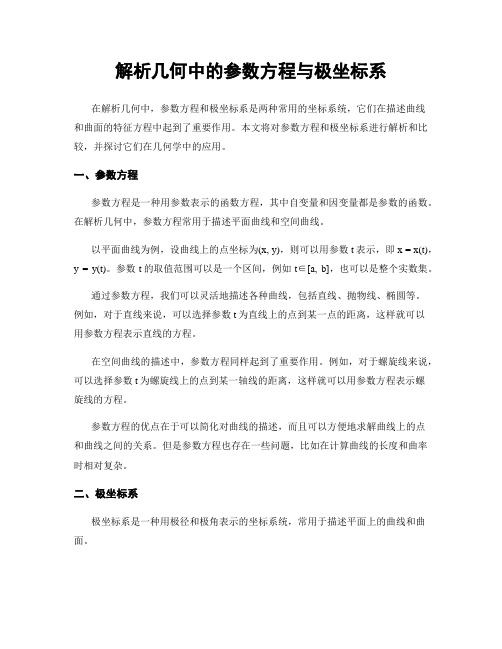 解析几何中的参数方程与极坐标系

在解析几何中，参数方程和极坐标系是两种常用的坐标系统，它们在描述曲线和曲面的特征方程中起到了重要作用。本文将对参数方程和极坐标系进行解析和比较，并探讨它们在几何学中的应用。

一、参数方程

参数方程是一种用参数表示的函数方程，其中自变量和因变量都是参数的函数。在解析几何中，参数方程常用于描述平面曲线和空间曲线。

以平面曲线为例，设曲线上的点坐标为(x, y)，则可以用参数 t 表示，即 x = x(t)，y = y(t)。参数 t 的取值范围可以是一个区间，例如 t∈[a, b]，也可以是整个实数集。

通过参数方程，我们可以灵活地描述各种曲线，包括直线、抛物线、椭圆等。例如，对于直线来说，可以选择参数 t 为直线上的点到某一点的距离，这样就可以用参数方程表示直线的方程。

在空间曲线的描述中，参数方程同样起到了重要作用。例如，对于螺旋线来说，可以选择参数 t 为螺旋线上的点到某一轴线的距离，这样就可以用参数方程表示螺旋线的方程。

参数方程的优点在于可以简化对曲线的描述，而且可以方便地求解曲线上的点和曲线之间的关系。但是参数方程也存在一些问题，比如在计算曲线的长度和曲率时相对复杂。

二、极坐标系

极坐标系是一种用极径和极角表示的坐标系统，常用于描述平面上的曲线和曲面。